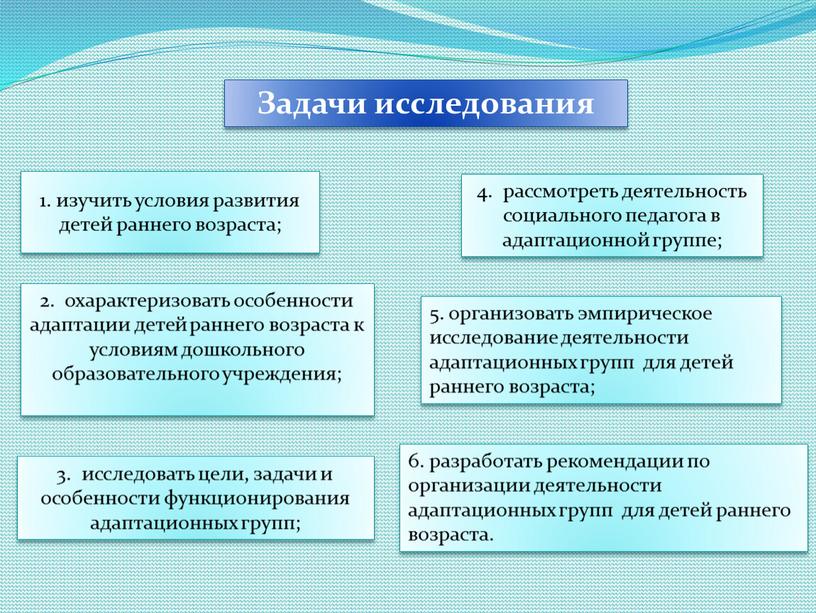 Задачи исследования

1. изучить условия развития детей раннего возраста;

2. охарактеризовать особенности адаптации детей раннего возраста к условиям дошкольного образовательного учреждения;

3. исследовать цели, задачи и особенности функционирования адаптационных групп;

4. рассмотреть деятельность социального педагога в адаптационной группе;

5. организовать эмпирическое исследование деятельности адаптационных групп для детей раннего возраста;

6. разработать рекомендации по организации деятельности адаптационных групп для детей раннего возраста.